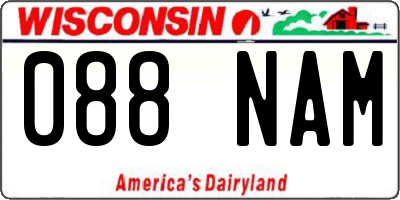 WISCONSIN

088 NAM

America's Dairyland